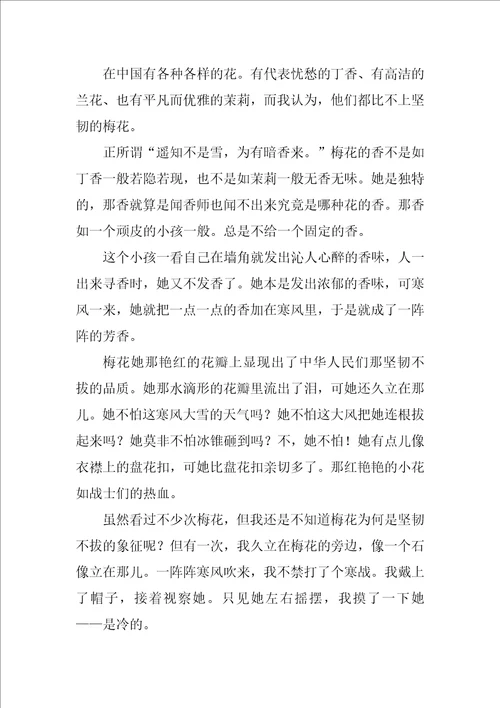 在中国有各种各样的花。有代表忧愁的丁香、有高洁的兰花、也有平凡而优雅的茉莉，而我认为，他们都比不上坚韧的梅花。

正所谓“遥知不是雪，为有暗香来。”梅花的香不是如丁香一般若隐若现，也不是如茉莉一般无香无味。她是独特的，那香就算是闻香师也闻不出来究竟是哪种花的香。那香如一个顽皮的小孩一般。总是不给一个固定的香。

这个小孩一看自己在墙角就发出沁人心醉的香味，人一出来寻香时，她又不发香了。她本是发出浓郁的香味，可寒风一来，她就把一点一点的香加在寒风里，于是就成了一阵阵的芳香。

梅花她那艳红的花瓣上显现出了中华人民们那坚韧不拔的品质。她那水滴形的花瓣里流出了泪，可她还久立在那儿。她不怕这寒风大雪的天气吗？她不怕这大风把她连根拔起来吗？她莫非不怕冰锥砸到吗？不，她不怕！她有点儿像衣襟上的盘花扣，可她比盘花扣亲切多了。那红艳艳的小花如战士们的热血。

虽然看过不少次梅花，但我还是不知道梅花为何是坚韧不拔的象征呢？但有一次，我久立在梅花的旁边，像一个石像立在那儿。一阵阵寒风吹来，我不禁打了个寒战。我戴上了帽子，接着视察她。只见她左右摇摆，我摸了一下她——是冷的。